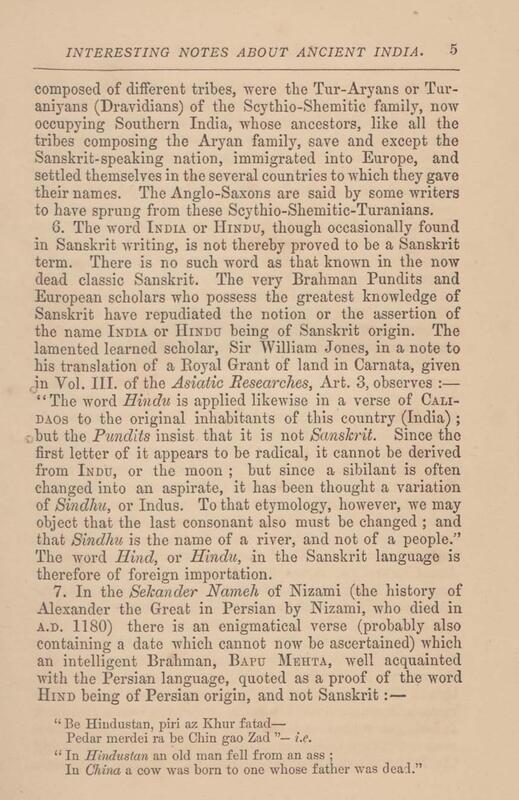 INTERESTING NOTES ABOUT ANCIENT INDIA. 5

composed of different tribes, were the Tur-Aryans or Turaniyans (Dravidians) of the Scythio-Shemitic family, now occupying Southern India, whose ancestors, like all the tribes composing the Aryan family, save and except the Sanskrit-speaking nation, immigrated into Europe, and settled themselves in the several countries to which they gave their names. The Anglo-Saxons are said by some writers to have sprung from these Scythio-Shemitic-Turanians.

6. The word INDIA or HINDU, though occasionally found in Sanskrit writing, is not thereby proved to be a Sanskrit term. There is no such word as that known in the now dead classic Sanskrit. The very Brahman Pundits and European scholars who possess the greatest knowledge of Sanskrit have repudiated the notion or the assertion of the name INDIA or HINDU being of Sanskrit origin. The lamented learned scholar, Sir William Jones, in a note to his translation of a Royal Grant of land in Carnata, given in Vol. III. of the Asiatic Researches, Art. 3, observes :— "The word Hindu is applied likewise in a verse of CALIDAOS to the original inhabitants of this country (India) ; but the Pundits insist that it is not Sanskrit. Since the first letter of it appears to be radical, it cannot be derived from INDU, or the moon ; but since a sibilant is often changed into an aspirate, it has been thought a variation of Sindhu, or Indus. To that etymology, however, we may object that the last consonant also must be changed ; and that Sindhu is the name of a river, and not of a people." The word Hind, or Hindu, in the Sanskrit language is therefore of foreign importation.

7. In the Sekander Nameh of Nizami (the history of Alexander the Great in Persian by Nizami, who died in A.D. 1180) there is an enigmatical verse (probably also containing a date which cannot now be ascertained) which an intelligent Brahman, BAPU MEHTA, well acquainted with the Persian language, quoted as a proof of the word HIND being of Persian origin, and not Sanskrit :—

"Be Hindustan, piri az Khur fatad—
Pedar merdei ra be Chin gao Zad "— i.e.
"In Hindustan an old man fell from an ass ;
In China a cow was born to one whose father was dead."